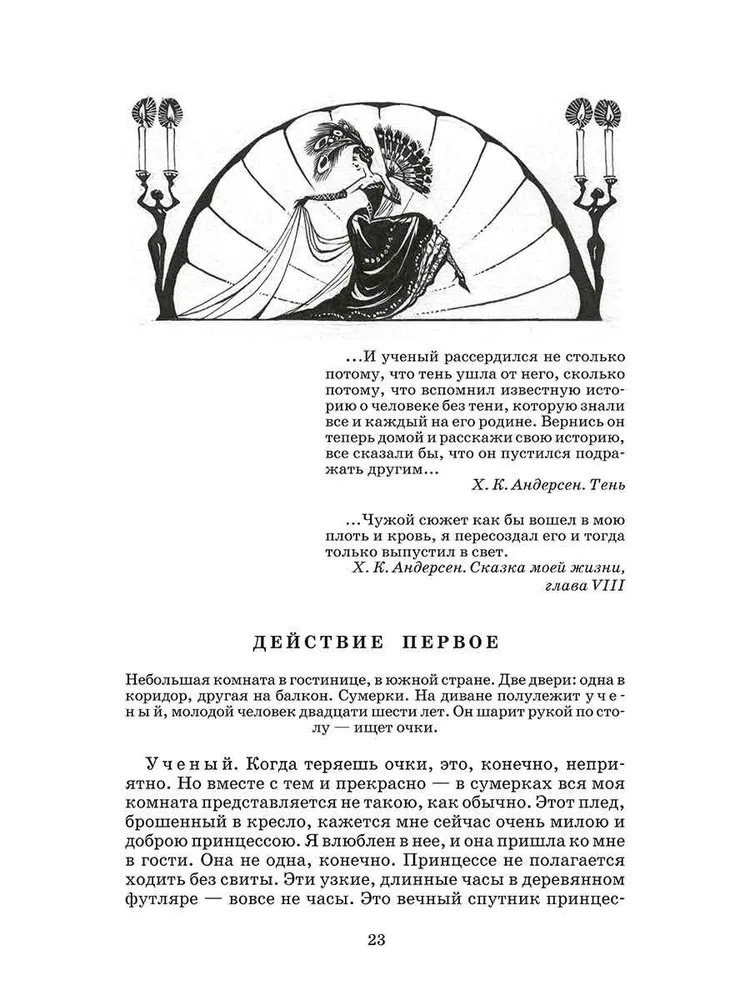 ...И ученый рассердился не столько потому, что тень ушла от него, сколько потому, что вспомнил известную историю о человеке без тени, которую знали все и каждый на его родине. Вернись он теперь домой и расскажи свою историю, все сказали бы, что он пустился подражать другим...

Х. К. Андерсен. Тень

...Чужой сюжет как бы вошел в мою плоть и кровь, я пересоздал его и тогда только выпустил в свет.

Х. К. Андерсен. Сказка моей жизни, глава VIII

ДЕЙСТВИЕ ПЕРВОЕ

Небольшая комната в гостинице, в южной стране. Две двери: одна в коридор, другая на балкон. Сумерки. На диване полулежит ученый, молодой человек двадцати шести лет. Он шарит рукой по столу — ищет очки.

Ученый. Когда теряешь очки, это, конечно, неприятно. Но вместе с тем и прекрасно — в сумерках вся моя комната представляется не такою, как обычно. Этот плед, брошенный в кресло, кажется мне сейчас очень милою и доброю принцессою. Я влюблен в нее, и она пришла ко мне в гости. Она не одна, конечно. Принцессе не полагается ходить без свиты. Эти узкие, длинные часы в деревянном футляре — вовсе не часы. Это вечный спутник принцес-

23